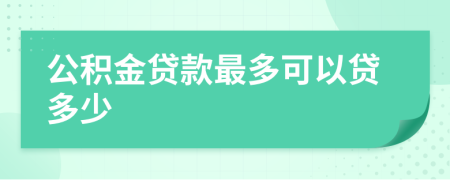 公积金贷款最多可以贷多少